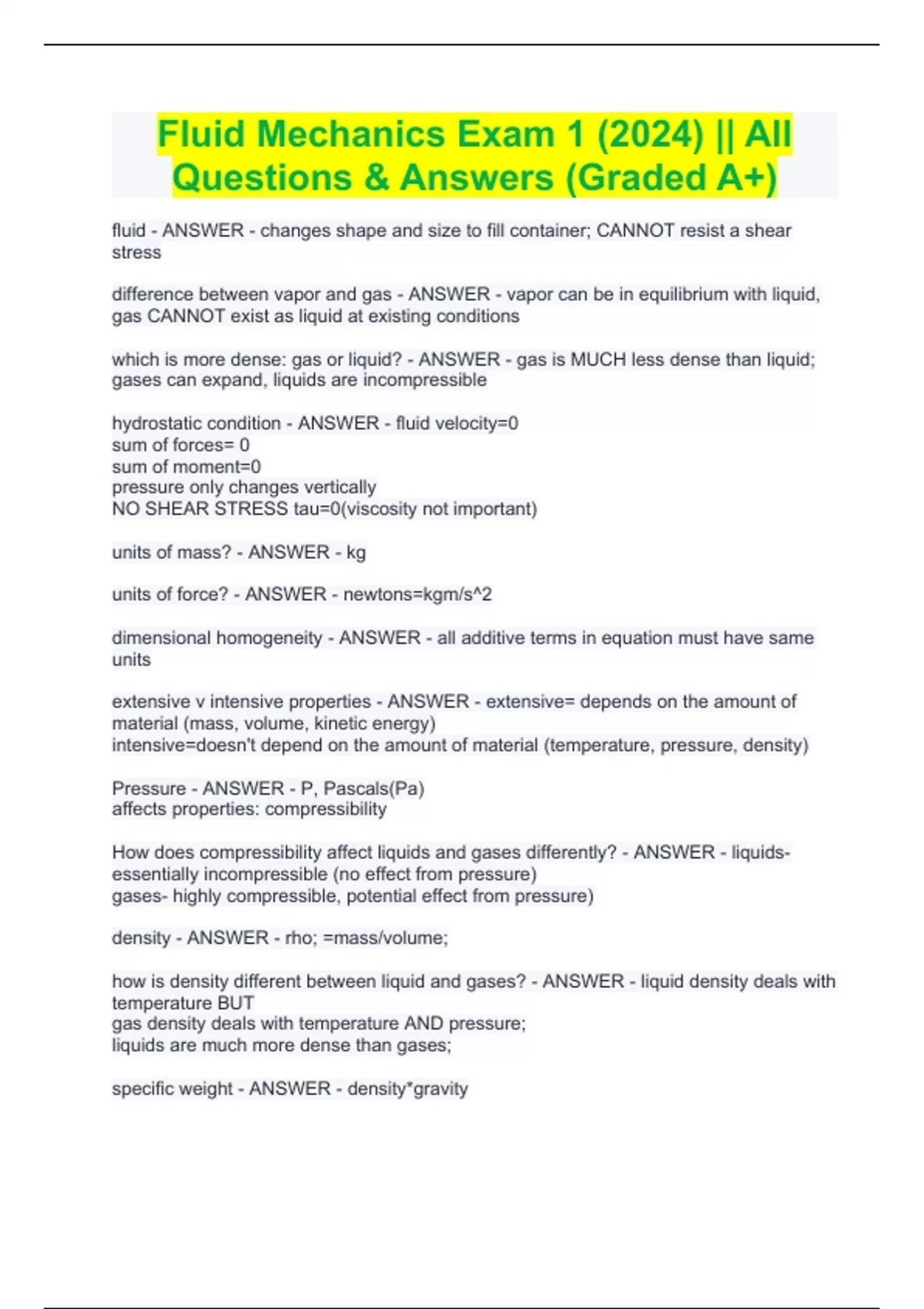 Fluid Mechanics Exam 1 (2024) || All Questions & Answers (Graded A+)

fluid - ANSWER - changes shape and size to fill container; CANNOT resist a shear stress

difference between vapor and gas - ANSWER - vapor can be in equilibrium with liquid, gas CANNOT exist as liquid at existing conditions

which is more dense: gas or liquid? - ANSWER - gas is MUCH less dense than liquid; gases can expand, liquids are incompressible

hydrostatic condition - ANSWER - fluid velocity=0
sum of forces= 0
sum of moment=0
pressure only changes vertically
NO SHEAR STRESS tau=0(viscosity not important)

units of mass? - ANSWER - kg

units of force? - ANSWER - newtons=kgm/s^2

dimensional homogeneity - ANSWER - all additive terms in equation must have same units

extensive v intensive properties - ANSWER - extensive= depends on the amount of material (mass, volume, kinetic energy)
intensive=doesn't depend on the amount of material (temperature, pressure, density)

Pressure - ANSWER - P, Pascals(Pa)
affects properties: compressibility

How does compressibility affect liquids and gases differently? - ANSWER - liquids- essentially incompressible (no effect from pressure)
gases- highly compressible, potential effect from pressure)

density - ANSWER - rho; =mass/volume;

how is density different between liquid and gases? - ANSWER - liquid density deals with temperature BUT
gas density deals with temperature AND pressure;
liquids are much more dense than gases;

specific weight - ANSWER - density*gravity